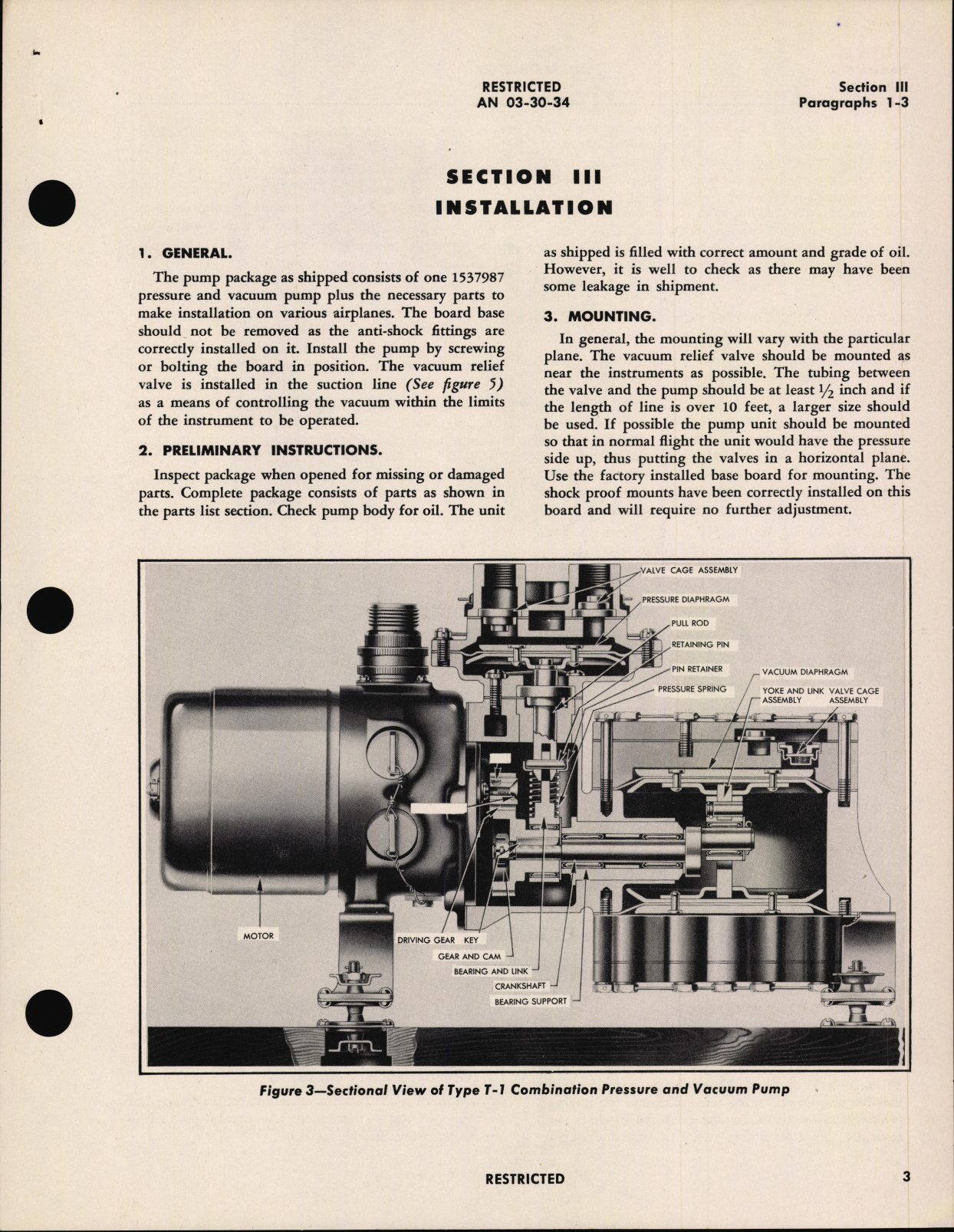 RESTRICTED
AN 03-30-34

Section III
Paragraphs 1-3

SECTION III
INSTALLATION

1. GENERAL.

The pump package as shipped consists of one 1537987 pressure and vacuum pump plus the necessary parts to make installation on various airplanes. The board base should not be removed as the anti-shock fittings are correctly installed on it. Install the pump by screwing or bolting the board in position. The vacuum relief valve is installed in the suction line (See figure 5) as a means of controlling the vacuum within the limits of the instrument to be operated.

2. PRELIMINARY INSTRUCTIONS.

Inspect package when opened for missing or damaged parts. Complete package consists of parts as shown in the parts list section. Check pump body for oil. The unit as shipped is filled with correct amount and grade of oil. However, it is well to check as there may have been some leakage in shipment.

3. MOUNTING.

In general, the mounting will vary with the particular plane. The vacuum relief valve should be mounted as near the instruments as possible. The tubing between the valve and the pump should be at least $\frac{1}{2}$ inch and if the length of line is over 10 feet, a larger size should be used. If possible the pump unit should be mounted so that in normal flight the unit would have the pressure side up, thus putting the valves in a horizontal plane. Use the factory installed base board for mounting. The shock proof mounts have been correctly installed on this board and will require no further adjustment.

VALVE CAGE ASSEMBLY
PRESSURE DIAPHRAGM
PULL ROD
RETAINING PIN
PIN RETAINER
PRESSURE SPRING
VACUUM DIAPHRAGM
YOKE AND LINK ASSEMBLY
VALVE CAGE ASSEMBLY
MOTOR
DRIVING GEAR KEY
GEAR AND CAM
BEARING AND LINK
CRANKSHAFT
BEARING SUPPORT

Figure 3—Sectional View of Type T-1 Combination Pressure and Vacuum Pump

RESTRICTED
3